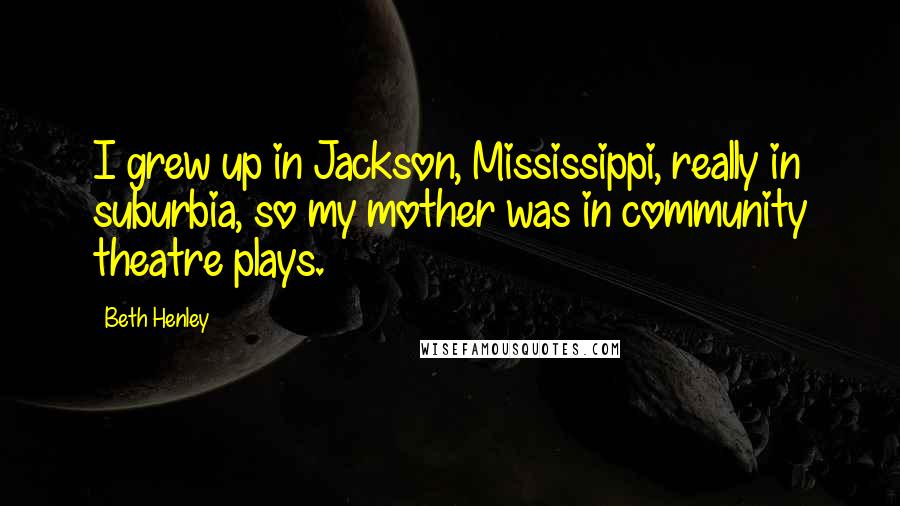 I grew up in Jackson, Mississippi, really in suburbia, so my mother was in community theatre plays.

Beth Henley

WISEFAMOUSQUOTES.COM